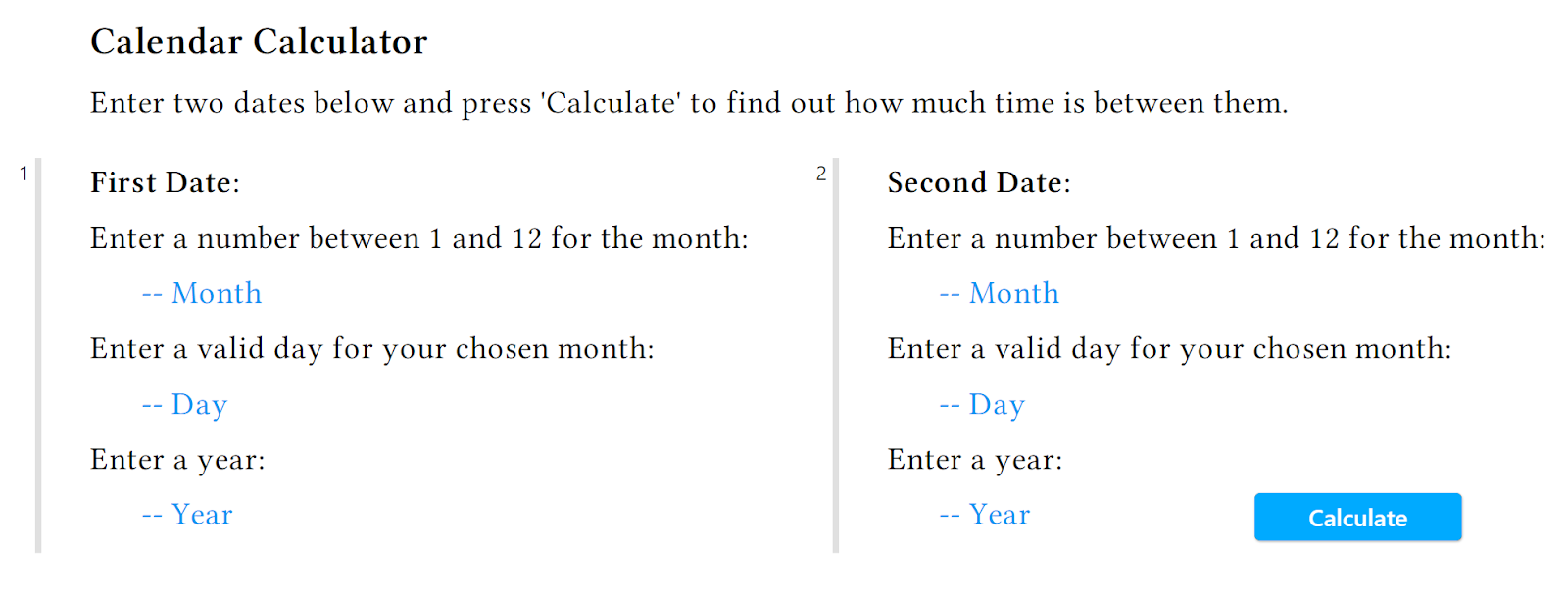 Calendar Calculator

Enter two dates below and press 'Calculate' to find out how much time is between them.

1

First Date:

Enter a number between 1 and 12 for the month:

-- Month

Enter a valid day for your chosen month:

-- Day

Enter a year:

-- Year

2

Second Date:

Enter a number between 1 and 12 for the month:

-- Month

Enter a valid day for your chosen month:

-- Day

Enter a year:

-- Year

Calculate